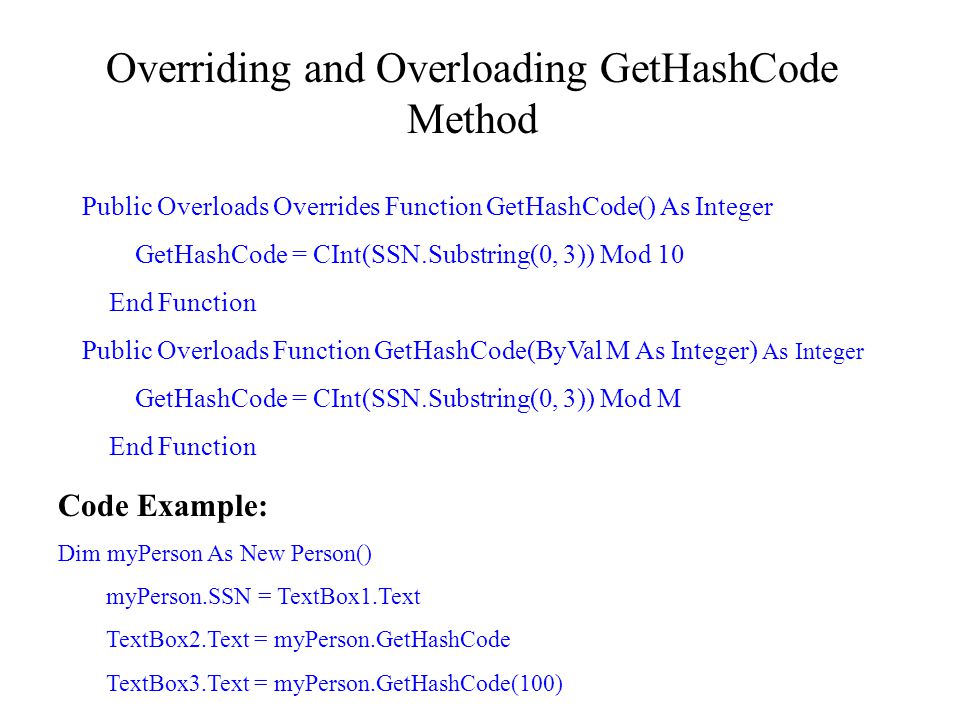 Overriding and Overloading GetHashCode Method

Public Overloads Overrides Function GetHashCode() As Integer

GetHashCode = CInt(SSN.Substring(0, 3)) Mod 10

End Function

Public Overloads Function GetHashCode(ByVal M As Integer) As Integer

GetHashCode = CInt(SSN.Substring(0, 3)) Mod M

End Function

Code Example:

Dim myPerson As New Person()

myPerson.SSN = TextBox1.Text

TextBox2.Text = myPerson.GetHashCode

TextBox3.Text = myPerson.GetHashCode(100)